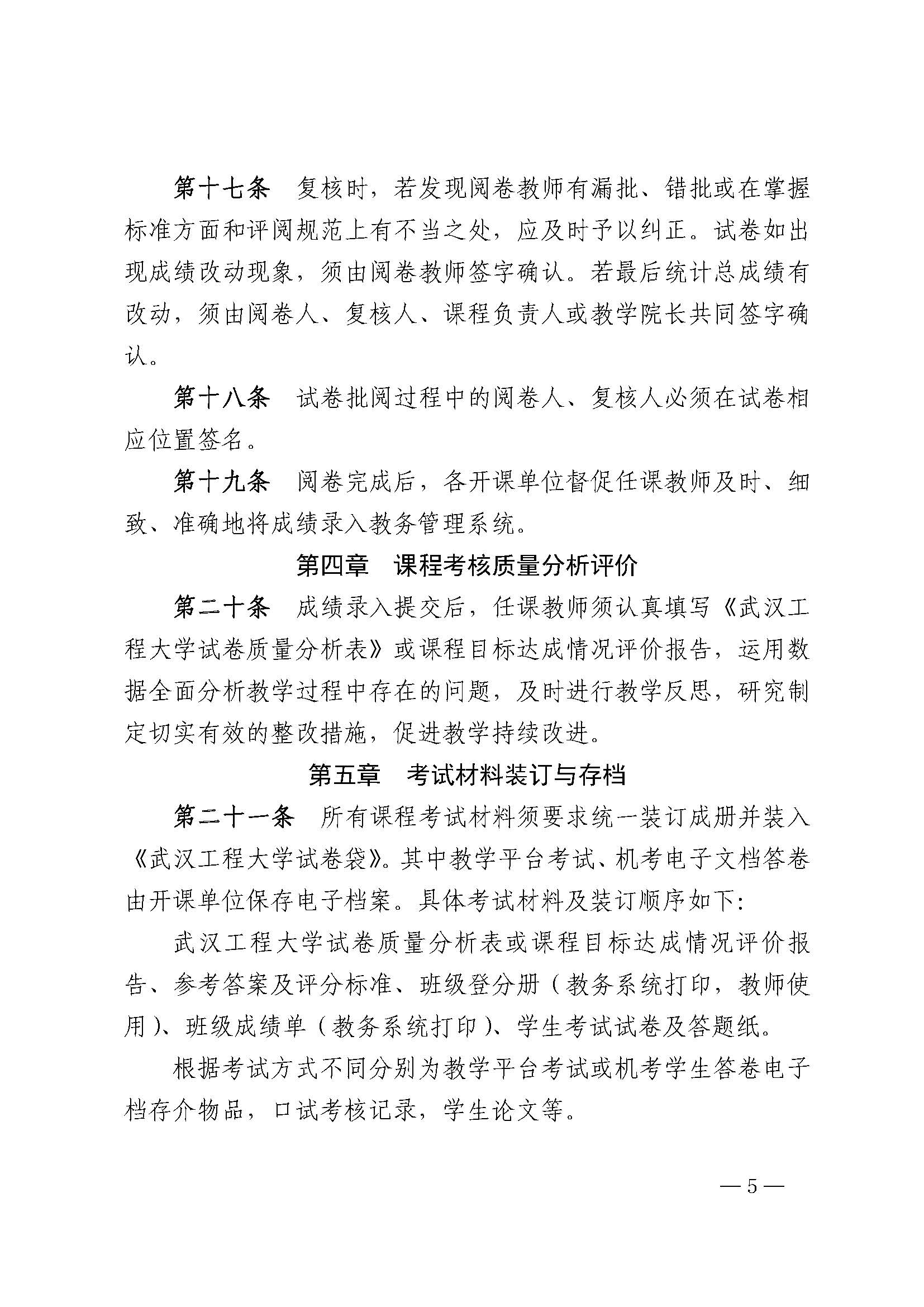 第十七条　复核时，若发现阅卷教师有漏批、错批或在掌握标准方面和评阅规范上有不当之处，应及时予以纠正。试卷如出现成绩改动现象，须由阅卷教师签字确认。若最后统计总成绩有改动，须由阅卷人、复核人、课程负责人或教学院长共同签字确认。

第十八条　试卷批阅过程中的阅卷人、复核人必须在试卷相应位置签名。

第十九条　阅卷完成后，各开课单位督促任课教师及时、细致、准确地将成绩录入教务管理系统。

第四章　课程考核质量分析评价

第二十条　成绩录入提交后，任课教师须认真填写《武汉工程大学试卷质量分析表》或课程目标达成情况评价报告，运用数据全面分析教学过程中存在的问题，及时进行教学反思，研究制定切实有效的整改措施，促进教学持续改进。

第五章　考试材料装订与存档

第二十一条　所有课程考试材料须要求统一装订成册并装入《武汉工程大学试卷袋》。其中教学平台考试、机考电子文档答卷由开课单位保存电子档案。具体考试材料及装订顺序如下:

武汉工程大学试卷质量分析表或课程目标达成情况评价报告、参考答案及评分标准、班级登分册（教务系统打印，教师使用）、班级成绩单（教务系统打印）、学生考试试卷及答题纸。

根据考试方式不同分别为教学平台考试或机考学生答卷电子档存介物品，口试考核记录，学生论文等。

— 5 —